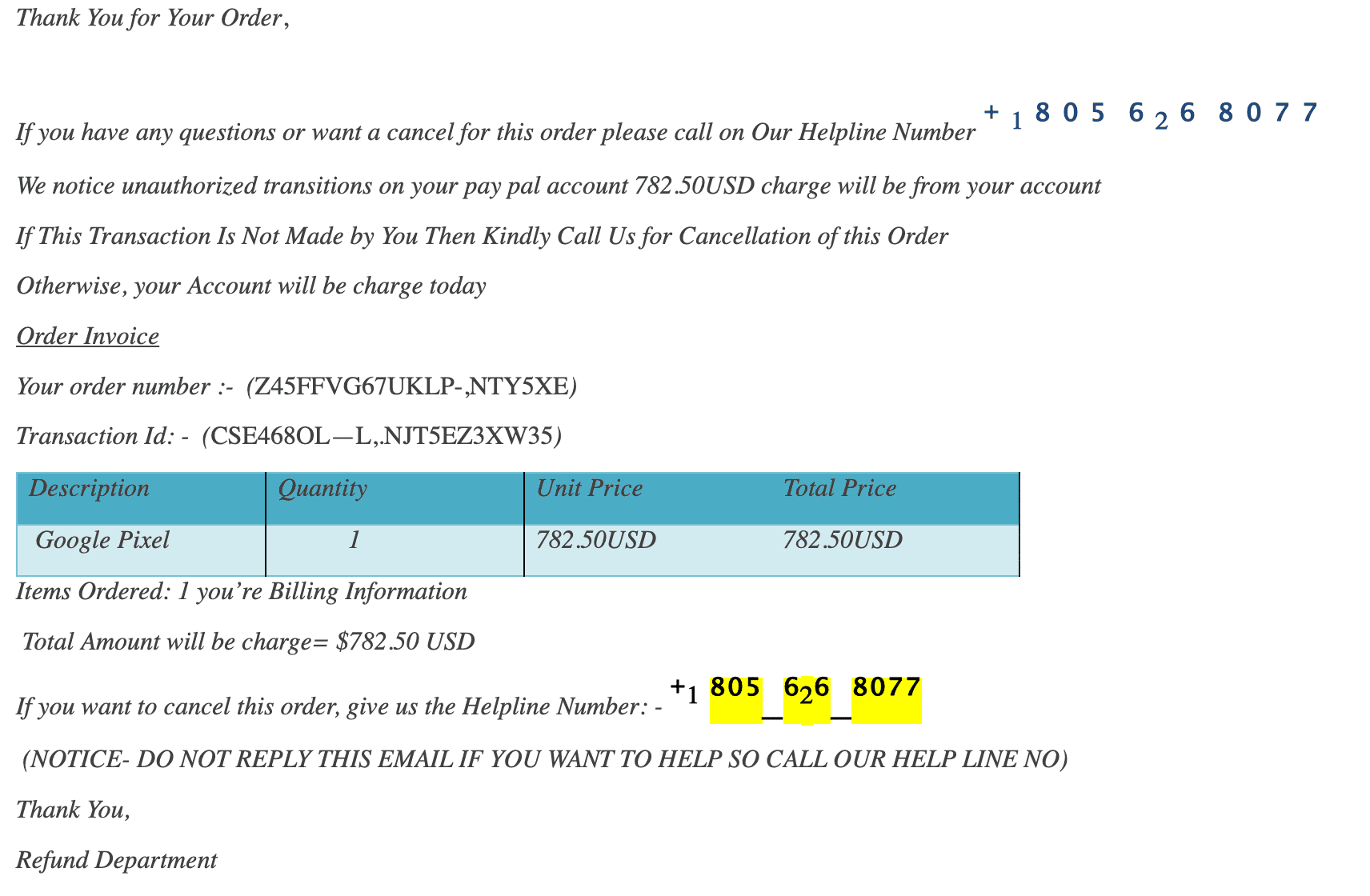 Thank You for Your Order,

If you have any questions or want a cancel for this order please call on Our Helpline Number +1 805 626 8077

We notice unauthorized transitions on your pay pal account 782.50USD charge will be from your account

If This Transaction Is Not Made by You Then Kindly Call Us for Cancellation of this Order

Otherwise, your Account will be charge today

Order Invoice

Your order number :- (Z45FFVG67UKLP-,NTY5XE)

Transaction Id: - (CSE468OL—L,.NJT5EZ3XW35)

| Description | Quantity | Unit Price | Total Price |
|---|---|---|---|
| Google Pixel | 1 | 782.50USD | 782.50USD |

Items Ordered: 1 you’re Billing Information

Total Amount will be charge= $782.50 USD

If you want to cancel this order, give us the Helpline Number: - +1 805_626_8077

(NOTICE- DO NOT REPLY THIS EMAIL IF YOU WANT TO HELP SO CALL OUR HELP LINE NO)

Thank You,

Refund Department